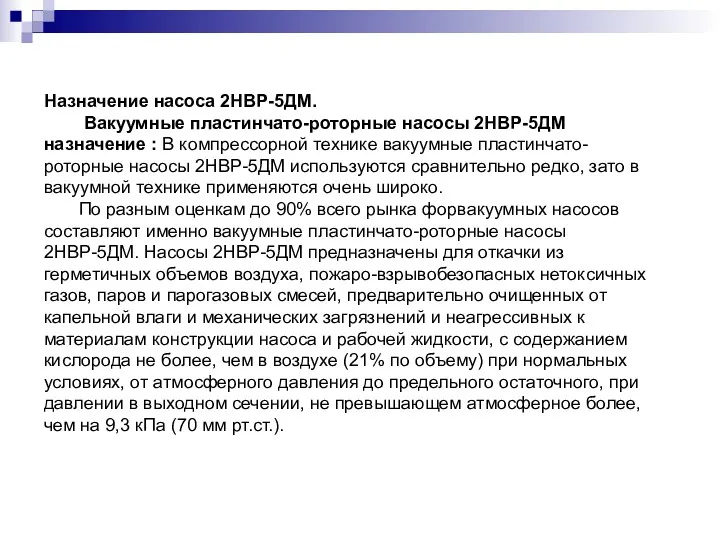 Назначение насоса 2НВР-5ДМ.

Вакуумные пластинчато-роторные насосы 2НВР-5ДМ назначение : В компрессорной технике вакуумные пластинчато-роторные насосы 2НВР-5ДМ используются сравнительно редко, зато в вакуумной технике применяются очень широко.

По разным оценкам до 90% всего рынка форвакуумных насосов составляют именно вакуумные пластинчато-роторные насосы 2НВР-5ДМ. Насосы 2НВР-5ДМ предназначены для откачки из герметичных объемов воздуха, пожаро-взрывобезопасных нетоксичных газов, паров и парогазовых смесей, предварительно очищенных от капельной влаги и механических загрязнений и неагрессивных к материалам конструкции насоса и рабочей жидкости, с содержанием кислорода не более, чем в воздухе (21% по объему) при нормальных условиях, от атмосферного давления до предельного остаточного, при давлении в выходном сечении, не превышающем атмосферное более, чем на 9,3 кПа (70 мм рт.ст.).